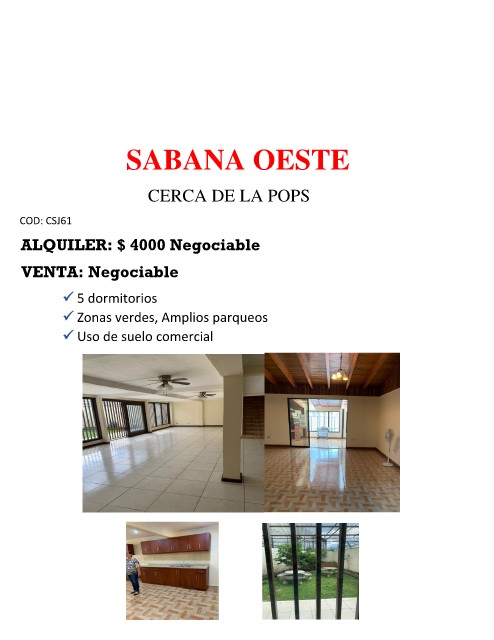 SABANA OESTE

CERCA DE LA POPS

COD: CSJ61

ALQUILER: $ 4000 Negociable

VENTA: Negociable

✓ 5 dormitorios
✓ Zonas verdes, Amplios parqueos
✓ Uso de suelo comercial